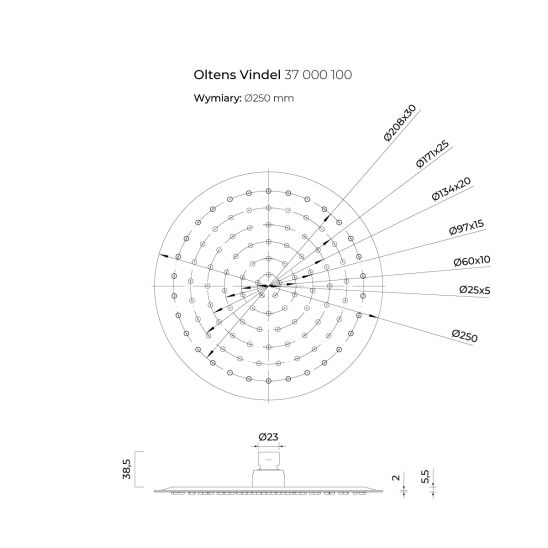 Oltens Vindel 37 000 100

Wymiary: Ø250 mm

Ø208x30

Ø171x25

Ø134x20

Ø97x15

Ø60x10

Ø25x5

Ø250

Ø23

38,5

2

5,5